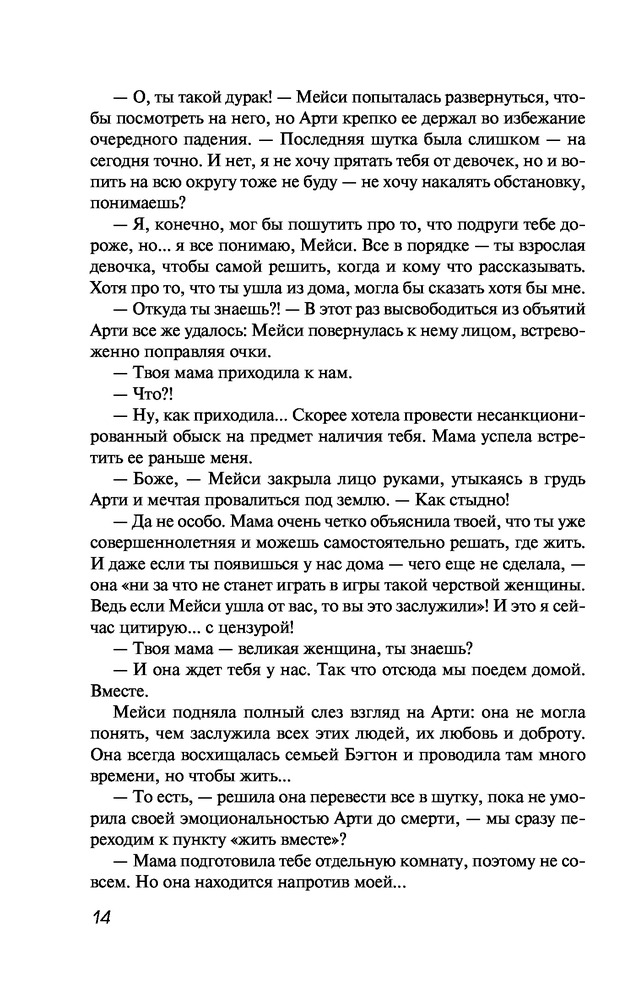 — О, ты такой дурак! — Мейси попыталась развернуться, чтобы посмотреть на него, но Арти крепко ее держал во избежание очередного падения. — Последняя шутка была слишком — на сегодня точно. И нет, я не хочу прятать тебя от девочек, но и вопить на всю округу тоже не буду — не хочу накалять обстановку, понимаешь?

— Я, конечно, мог бы пошутить про то, что подруги тебе дороже, но... я все понимаю, Мейси. Все в порядке — ты взрослая девочка, чтобы самой решить, когда и кому что рассказывать. Хотя про то, что ты ушла из дома, могла бы сказать хотя бы мне.

— Откуда ты знаешь?! — В этот раз высвободиться из объятий Арти все же удалось: Мейси повернулась к нему лицом, встревоженно поправляя очки.

— Твоя мама приходила к нам.

— Что?!

— Ну, как приходила... Скорее хотела провести несанкционированный обыск на предмет наличия тебя. Мама успела встретить ее раньше меня.

— Боже, — Мейси закрыла лицо руками, утыкаясь в грудь Арти и мечтая провалиться под землю. — Как стыдно!

— Да не особо. Мама очень четко объяснила твоей, что ты уже совершеннолетняя и можешь самостоятельно решать, где жить. И даже если ты появишься у нас дома — чего еще не сделала, — она «ни за что не станет играть в игры такой черствой женщины. Ведь если Мейси ушла от вас, то вы это заслужили»! И это я сейчас цитирую... с цензурой!

— Твоя мама — великая женщина, ты знаешь?

— И она ждет тебя у нас. Так что отсюда мы поедем домой. Вместе.

Мейси подняла полный слез взгляд на Арти: она не могла понять, чем заслужила всех этих людей, их любовь и доброту. Она всегда восхищалась семьей Бэгтон и проводила там много времени, но чтобы жить...

— То есть, — решила она перевести все в шутку, пока не уморила своей эмоциональностью Арти до смерти, — мы сразу переходим к пункту «жить вместе»?

— Мама подготовила тебе отдельную комнату, поэтому не совсем. Но она находится напротив моей...

14